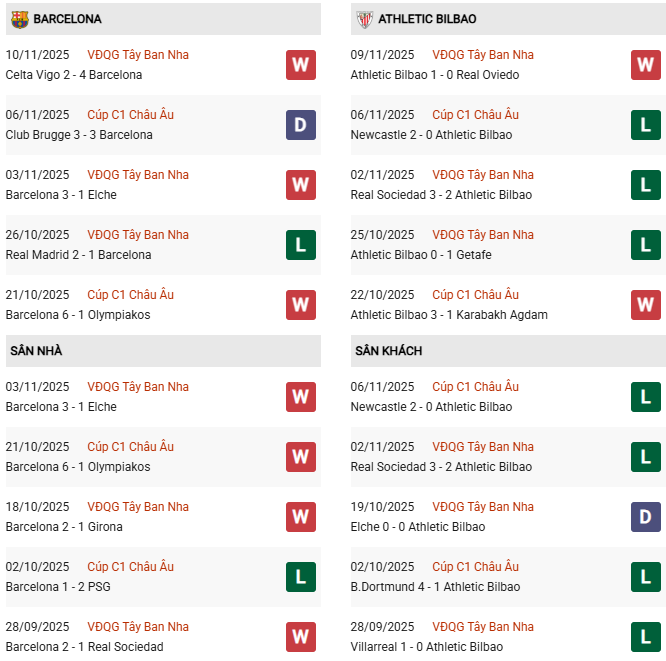 BARCELONA

10/11/2025 VĐQG Tây Ban Nha
Celta Vigo 2 - 4 Barcelona
W

06/11/2025 Cúp C1 Châu Âu
Club Brugge 3 - 3 Barcelona
D

03/11/2025 VĐQG Tây Ban Nha
Barcelona 3 - 1 Elche
W

26/10/2025 VĐQG Tây Ban Nha
Real Madrid 2 - 1 Barcelona
L

21/10/2025 Cúp C1 Châu Âu
Barcelona 6 - 1 Olympiakos
W

SÂN NHÀ

03/11/2025 VĐQG Tây Ban Nha
Barcelona 3 - 1 Elche
W

21/10/2025 Cúp C1 Châu Âu
Barcelona 6 - 1 Olympiakos
W

18/10/2025 VĐQG Tây Ban Nha
Barcelona 2 - 1 Girona
W

02/10/2025 Cúp C1 Châu Âu
Barcelona 1 - 2 PSG
L

28/09/2025 VĐQG Tây Ban Nha
Barcelona 2 - 1 Real Sociedad
W

ATHLETIC BILBAO

09/11/2025 VĐQG Tây Ban Nha
Athletic Bilbao 1 - 0 Real Oviedo
W

06/11/2025 Cúp C1 Châu Âu
Newcastle 2 - 0 Athletic Bilbao
L

02/11/2025 VĐQG Tây Ban Nha
Real Sociedad 3 - 2 Athletic Bilbao
L

25/10/2025 VĐQG Tây Ban Nha
Athletic Bilbao 0 - 1 Getafe
L

22/10/2025 Cúp C1 Châu Âu
Athletic Bilbao 3 - 1 Karabakh Agdam
W

SÂN KHÁCH

06/11/2025 Cúp C1 Châu Âu
Newcastle 2 - 0 Athletic Bilbao
L

02/11/2025 VĐQG Tây Ban Nha
Real Sociedad 3 - 2 Athletic Bilbao
L

19/10/2025 VĐQG Tây Ban Nha
Elche 0 - 0 Athletic Bilbao
D

02/10/2025 Cúp C1 Châu Âu
B.Dortmund 4 - 1 Athletic Bilbao
L

28/09/2025 VĐQG Tây Ban Nha
Villarreal 1 - 0 Athletic Bilbao
L